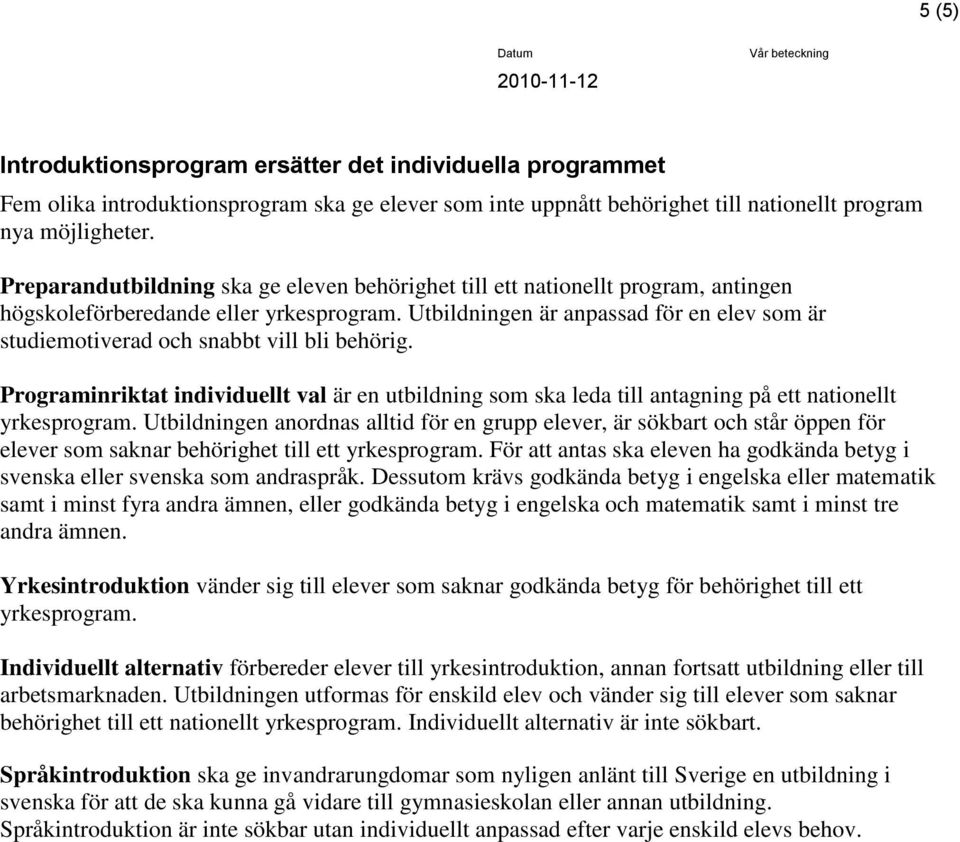 5 (5)

Datum

2010-11-12

Vår beteckning

Introduktionsprogram ersätter det individuella programmet

Fem olika introduktionsprogram ska ge elever som inte uppnått behörighet till nationellt program nya möjligheter.

Preparandutbildning ska ge eleven behörighet till ett nationellt program, antingen högskoleförberedande eller yrkesprogram. Utbildningen är anpassad för en elev som är studiemotiverad och snabbt vill bli behörig.

Programinriktat individuellt val är en utbildning som ska leda till antagning på ett nationellt yrkesprogram. Utbildningen anordnas alltid för en grupp elever, är sökbart och står öppen för elever som saknar behörighet till ett yrkesprogram. För att antas ska eleven ha godkända betyg i svenska eller svenska som andraspråk. Dessutom krävs godkända betyg i engelska eller matematik samt i minst fyra andra ämnen, eller godkända betyg i engelska och matematik samt i minst tre andra ämnen.

Yrkesintroduktion vänder sig till elever som saknar godkända betyg för behörighet till ett yrkesprogram.

Individuellt alternativ förbereder elever till yrkesintroduktion, annan fortsatt utbildning eller till arbetsmarknaden. Utbildningen utformas för enskild elev och vänder sig till elever som saknar behörighet till ett nationellt yrkesprogram. Individuellt alternativ är inte sökbart.

Språkintroduktion ska ge invandrarungdomar som nyligen anlänt till Sverige en utbildning i svenska för att de ska kunna gå vidare till gymnasieskolan eller annan utbildning. Språkintroduktion är inte sökbar utan individuellt anpassad efter varje enskild elevs behov.